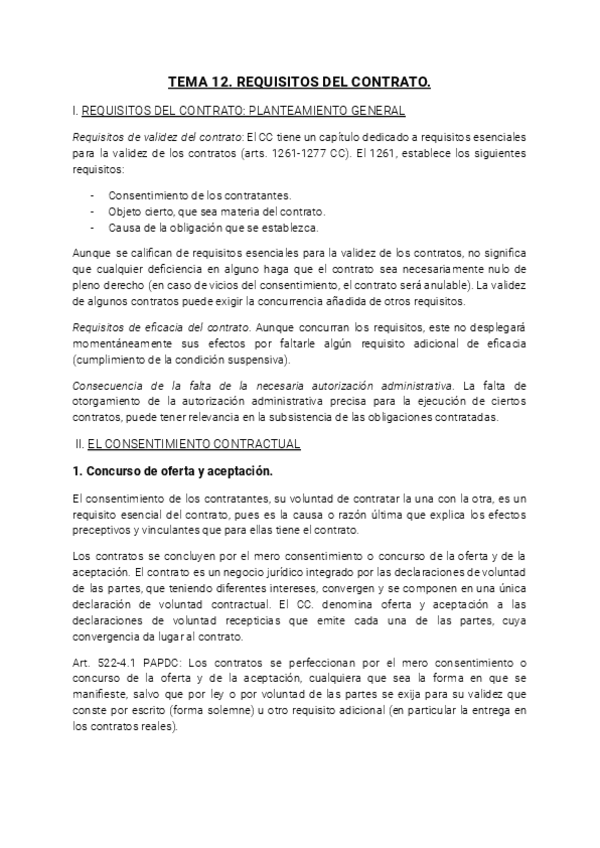 TEMA 12. REQUISITOS DEL CONTRATO.

I. REQUISITOS DEL CONTRATO: PLANTEAMIENTO GENERAL

Requisitos de validez del contrato: El CC tiene un capítulo dedicado a requisitos esenciales para la validez de los contratos (arts. 1261-1277 CC). El 1261, establece los siguientes requisitos:

- Consentimiento de los contratantes.
- Objeto cierto, que sea materia del contrato.
- Causa de la obligación que se establezca.

Aunque se califican de requisitos esenciales para la validez de los contratos, no significa que cualquier deficiencia en alguno haga que el contrato sea necesariamente nulo de pleno derecho (en caso de vicios del consentimiento, el contrato será anulable). La validez de algunos contratos puede exigir la concurrencia añadida de otros requisitos.

Requisitos de eficacia del contrato. Aunque concurran los requisitos, este no desplegará momentáneamente sus efectos por faltarle algún requisito adicional de eficacia (cumplimiento de la condición suspensiva).

Consecuencia de la falta de la necesaria autorización administrativa. La falta de otorgamiento de la autorización administrativa precisa para la ejecución de ciertos contratos, puede tener relevancia en la subsistencia de las obligaciones contratadas.

II. EL CONSENTIMIENTO CONTRACTUAL

1. Concurso de oferta y aceptación.

El consentimiento de los contratantes, su voluntad de contratar la una con la otra, es un requisito esencial del contrato, pues es la causa o razón última que explica los efectos preceptivos y vinculantes que para ellas tiene el contrato.

Los contratos se concluyen por el mero consentimiento o concurso de la oferta y de la aceptación. El contrato es un negocio jurídico integrado por las declaraciones de voluntad de las partes, que teniendo diferentes intereses, convergen y se componen en una única declaración de voluntad contractual. El CC. denomina oferta y aceptación a las declaraciones de voluntad recepticias que emite cada una de las partes, cuya convergencia da lugar al contrato.

Art. 522-4.1 PAPDC: Los contratos se perfeccionan por el mero consentimiento o concurso de la oferta y de la aceptación, cualquiera que sea la forma en que se manifieste, salvo que por ley o por voluntad de las partes se exija para su validez que conste por escrito (forma solemne) u otro requisito adicional (en particular la entrega en los contratos reales).